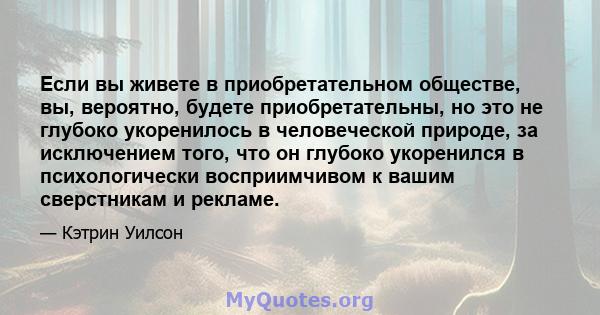 Если вы живете в приобретательном обществе, вы, вероятно, будете приобретательны, но это не глубоко укоренилось в человеческой природе, за исключением того, что он глубоко укоренился в психологически восприимчивом к вашим сверстникам и рекламе.

— Кэтрин Уилсон

MyQuotes.org